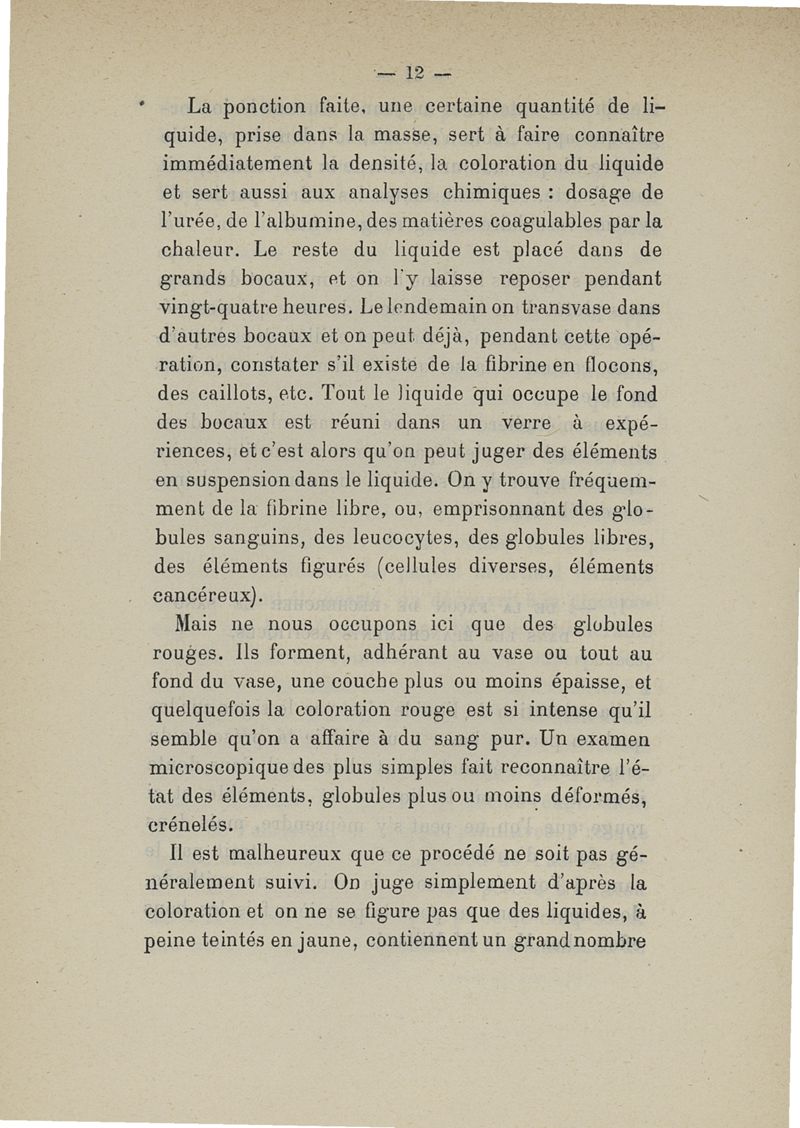 — 12 —

La ponction faite, une certaine quantité de liquide, prise dans la masse, sert à faire connaître immédiatement la densité, la coloration du liquide et sert aussi aux analyses chimiques : dosage de l'urée, de l'albumine, des matières coagulables par la chaleur. Le reste du liquide est placé dans de grands bocaux, et on l'y laisse reposer pendant vingt-quatre heures. Le lendemain on transvase dans d'autres bocaux et on peut déjà, pendant cette opération, constater s'il existe de la fibrine en flocons, des caillots, etc. Tout le liquide qui occupe le fond des bocaux est réuni dans un verre à expériences, et c'est alors qu'on peut juger des éléments en suspension dans le liquide. On y trouve fréquemment de la fibrine libre, ou, emprisonnant des globules sanguins, des leucocytes, des globules libres, des éléments figurés (cellules diverses, éléments cancéreux).

Mais ne nous occupons ici que des globules rouges. Ils forment, adhérant au vase ou tout au fond du vase, une couche plus ou moins épaisse, et quelquefois la coloration rouge est si intense qu'il semble qu'on a affaire à du sang pur. Un examen microscopique des plus simples fait reconnaître l'état des éléments, globules plus ou moins déformés, crénelés.

Il est malheureux que ce procédé ne soit pas généralement suivi. On juge simplement d'après la coloration et on ne se figure pas que des liquides, à peine teintés en jaune, contiennent un grand nombre